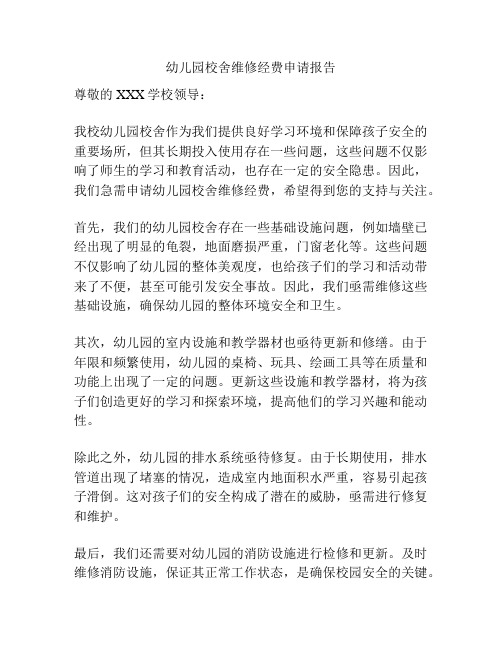 幼儿园校舍维修经费申请报告

尊敬的 XXX 学校领导：

我校幼儿园校舍作为我们提供良好学习环境和保障孩子安全的重要场所，但其长期投入使用存在一些问题，这些问题不仅影响了师生的学习和教育活动，也存在一定的安全隐患。因此，我们急需申请幼儿园校舍维修经费，希望得到您的支持与关注。

首先，我们的幼儿园校舍存在一些基础设施问题，例如墙壁已经出现了明显的龟裂，地面磨损严重，门窗老化等。这些问题不仅影响了幼儿园的整体美观度，也给孩子们的学习和活动带来了不便，甚至可能引发安全事故。因此，我们亟需维修这些基础设施，确保幼儿园的整体环境安全和卫生。

其次，幼儿园的室内设施和教学器材也亟待更新和修缮。由于年限和频繁使用，幼儿园的桌椅、玩具、绘画工具等在质量和功能上出现了一定的问题。更新这些设施和教学器材，将为孩子们创造更好的学习和探索环境，提高他们的学习兴趣和能动性。

除此之外，幼儿园的排水系统亟待修复。由于长期使用，排水管道出现了堵塞的情况，造成室内地面积水严重，容易引起孩子滑倒。这对孩子们的安全构成了潜在的威胁，亟需进行修复和维护。

最后，我们还需要对幼儿园的消防设施进行检修和更新。及时维修消防设施，保证其正常工作状态，是确保校园安全的关键。